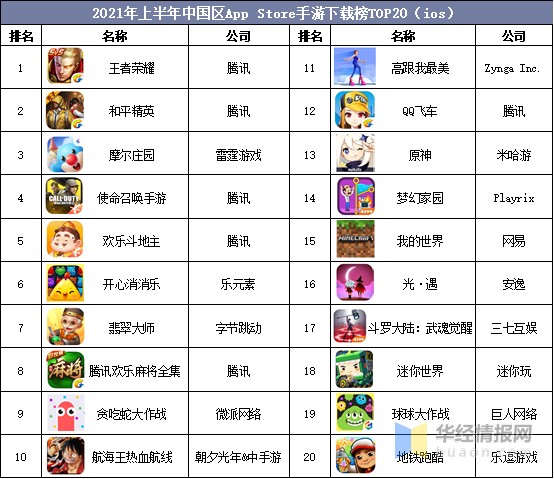 2021年上半年中国区App Store手游下载榜TOP20（ios）

| 排名 | 名称 | 公司 | 排名 | 名称 | 公司 |
|---|---|---|---|---|---|
| 1 | 王者荣耀 | 腾讯 | 11 | 高跟我最美 | Zynga Inc. |
| 2 | 和平精英 | 腾讯 | 12 | QQ飞车 | 腾讯 |
| 3 | 摩尔庄园 | 雷霆游戏 | 13 | 原神 | 米哈游 |
| 4 | 使命召唤手游 | 腾讯 | 14 | 梦幻家园 | Playrix |
| 5 | 欢乐斗地主 | 腾讯 | 15 | 我的世界 | 网易 |
| 6 | 开心消消乐 | 乐元素 | 16 | 光·遇 | 安逸 |
| 7 | 翡翠大师 | 字节跳动 | 17 | 斗罗大陆：武魂觉醒 | 三七互娱 |
| 8 | 腾讯欢乐麻将全集 | 腾讯 | 18 | 迷你世界 | 迷你玩 |
| 9 | 贪吃蛇大作战 | 微派网络 | 19 | 球球大作战 | 巨人网络 |
| 10 | 航海王热血航线 | 朝夕光年&中手游 | 20 | 地铁跑酷 | 乐逗游戏 |

华经情报网
huaon.com